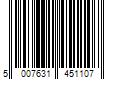 5 007631 451107